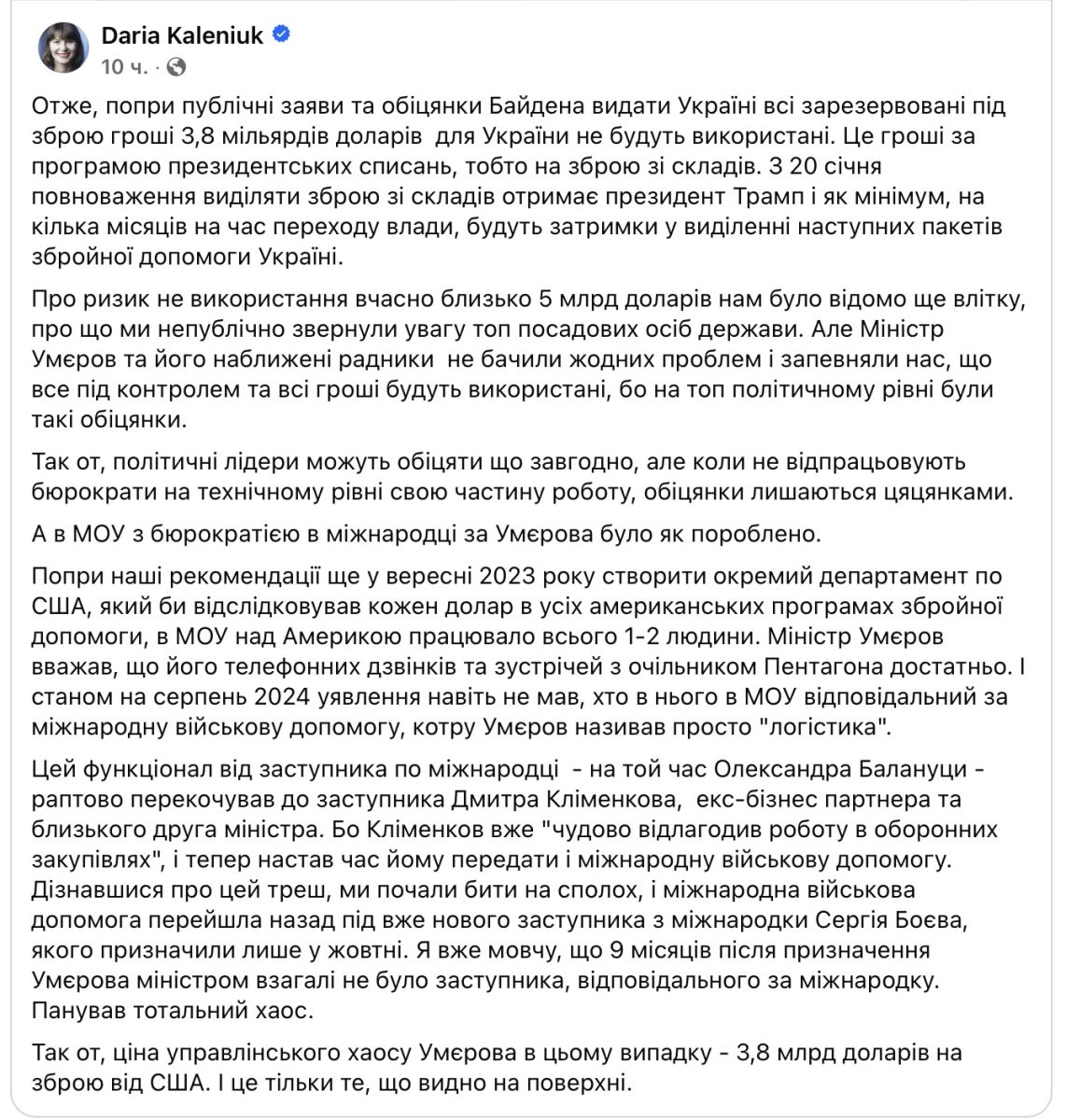 Daria Kaleniuk
10 ч. ·

Отже, попри публічні заяви та обіцянки Байдена видати Україні всі зарезервовані під зброю гроші 3,8 мільярдів доларів  для України не будуть використані. Це гроші за програмою президентських списань, тобто на зброю зі складів. З 20 січня повноваження виділяти зброю зі складів отримає президент Трамп і як мінімум, на кілька місяців на час переходу влади, будуть затримки у виділенні наступних пакетів збройної допомоги Україні.

Про ризик не використання вчасно близько 5 млрд доларів нам було відомо ще влітку, про що ми непублічно звернули увагу топ посадових осіб держави. Але Міністр Умєров та його наближені радники  не бачили жодних проблем і запевняли нас, що все під контролем та всі гроші будуть використані, бо на топ політичному рівні були такі обіцянки.

Так от, політичні лідери можуть обіцяти що завгодно, але коли не відпрацьовують бюрократи на технічному рівні свою частину роботу, обіцянки лишаються цяцянками.

А в МОУ з бюрократією в міжнародці за Умєрова було як пороблено.

Попри наші рекомендації ще у вересні 2023 року створити окремий департамент по США, який би відслідковував кожен долар в усіх американських програмах збройної допомоги, в МОУ над Америкою працювало всього 1-2 людини. Міністр Умєров вважав, що його телефонних дзвінків та зустрічей з очільником Пентагона достатньо. І станом на серпень 2024 уявлення навіть не мав, хто в нього в МОУ відповідальний за міжнародну військову допомогу, котру Умєров називав просто "логістика".

Цей функціонал від заступника по міжнародці  - на той час Олександра Балануци - раптово перекочував до заступника Дмитра Кліменкова,  екс-бізнес партнера та близького друга міністра. Бо Кліменков вже "чудово відлагодив роботу в оборонних закупівлях", і тепер настав час йому передати і міжнародну військову допомогу. Дізнавшися про цей треш, ми почали бити на сполох, і міжнародна військова допомога перейшла назад під вже нового заступника з міжнародки Сергія Боєва, якого призначили лише у жовтні. Я вже мовчу, що 9 місяців після призначення Умєрова міністром взагалі не було заступника, відповідального за міжнародку. Панував тотальний хаос.

Так от, ціна управлінського хаосу Умєрова в цьому випадку - 3,8 млрд доларів на зброю від США. І це тільки те, що видно на поверхні.